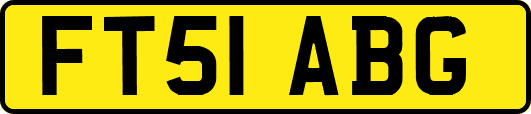 FT51 ABG